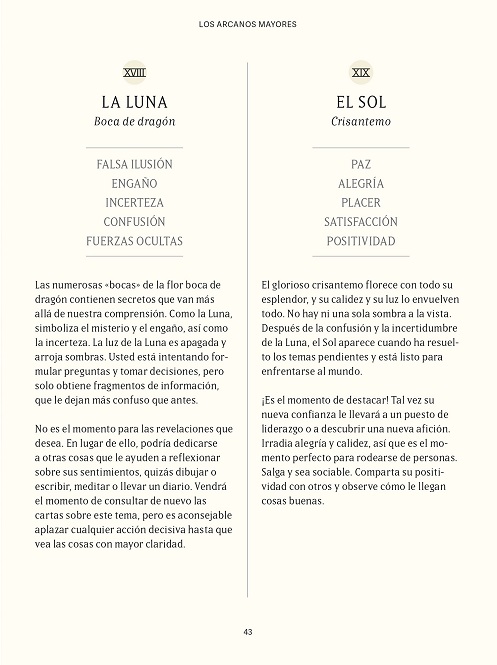 LOS ARCANOS MAYORES

XVIII

LA LUNA

Boca de dragón

FALSA ILUSIÓN
ENGAÑO
INCERTEZA
CONFUSIÓN
FUERZAS OCULTAS

Las numerosas «bocas» de la flor boca de dragón contienen secretos que van más allá de nuestra comprensión. Como la Luna, simboliza el misterio y el engaño, así como la incerteza. La luz de la Luna es apagada y arroja sombras. Usted está intentando formular preguntas y tomar decisiones, pero solo obtiene fragmentos de información, que le dejan más confuso que antes.

No es el momento para las revelaciones que desea. En lugar de ello, podría dedicarse a otras cosas que le ayuden a reflexionar sobre sus sentimientos, quizás dibujar o escribir, meditar o llevar un diario. Vendrá el momento de consultar de nuevo las cartas sobre este tema, pero es aconsejable aplazar cualquier acción decisiva hasta que vea las cosas con mayor claridad.

XIX

EL SOL

Crisantemo

PAZ
ALEGRÍA
PLACER
SATISFACCIÓN
POSITIVIDAD

El glorioso crisantemo florece con todo su esplendor, y su calidez y su luz lo envuelven todo. No hay ni una sola sombra a la vista. Después de la confusión y la incertidumbre de la Luna, el Sol aparece cuando ha resuelto los temas pendientes y está listo para enfrentarse al mundo.

¡Es el momento de destacar! Tal vez su nueva confianza le llevará a un puesto de liderazgo o a descubrir una nueva afición. Irradia alegría y calidez, así que es el momento perfecto para rodearse de personas. Salga y sea sociable. Comparta su positividad con otros y observe cómo le llegan cosas buenas.

43